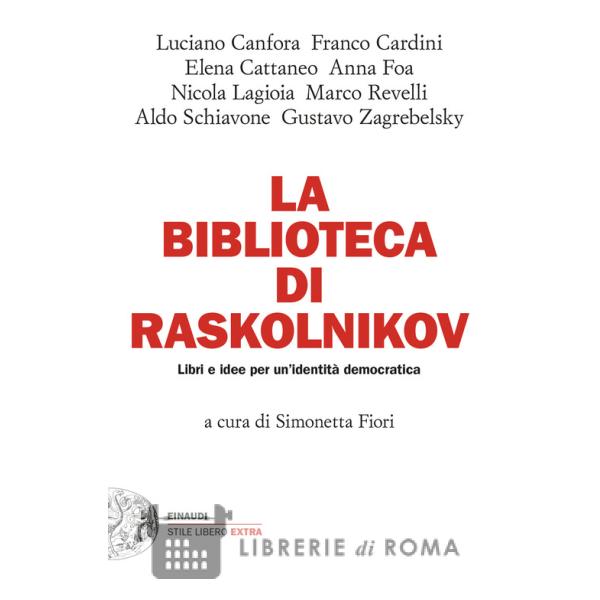 Luciano Canfora Franco Cardini
Elena Cattaneo Anna Foa
Nicola Lagioia Marco Revelli
Aldo Schiavone Gustavo Zagrebelsky

LA
BIBLIOTECA
DI
RASKOLNIKOV

Libri e idee per un'identità democratica

a cura di Simonetta Fiori

EINAUDI
STILE LIBERO EXTRA

LIBRERIE di ROMA